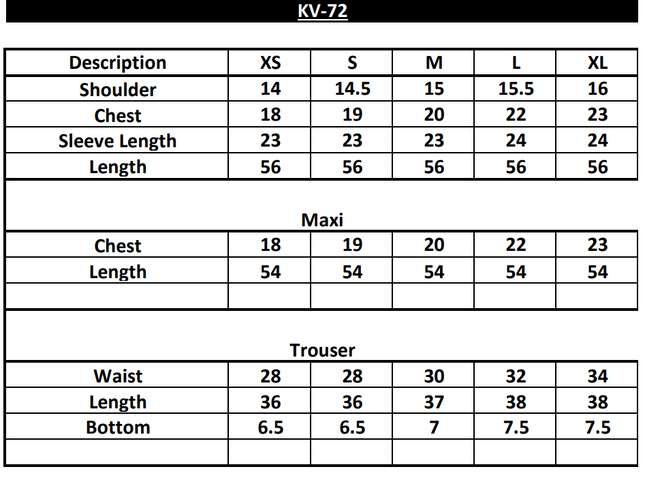 KV-72

| Description | XS | S | M | L | XL |
|---|---|---|---|---|---|
| Shoulder | 14 | 14.5 | 15 | 15.5 | 16 |
| Chest | 18 | 19 | 20 | 22 | 23 |
| Sleeve Length | 23 | 23 | 23 | 24 | 24 |
| Length | 56 | 56 | 56 | 56 | 56 |
| Maxi | | | | | |
| Chest | 18 | 19 | 20 | 22 | 23 |
| Length | 54 | 54 | 54 | 54 | 54 |
| | | | | | |
| Trouser | | | | | |
| Waist | 28 | 28 | 30 | 32 | 34 |
| Length | 36 | 36 | 37 | 38 | 38 |
| Bottom | 6.5 | 6.5 | 7 | 7.5 | 7.5 |
| | | | | | |